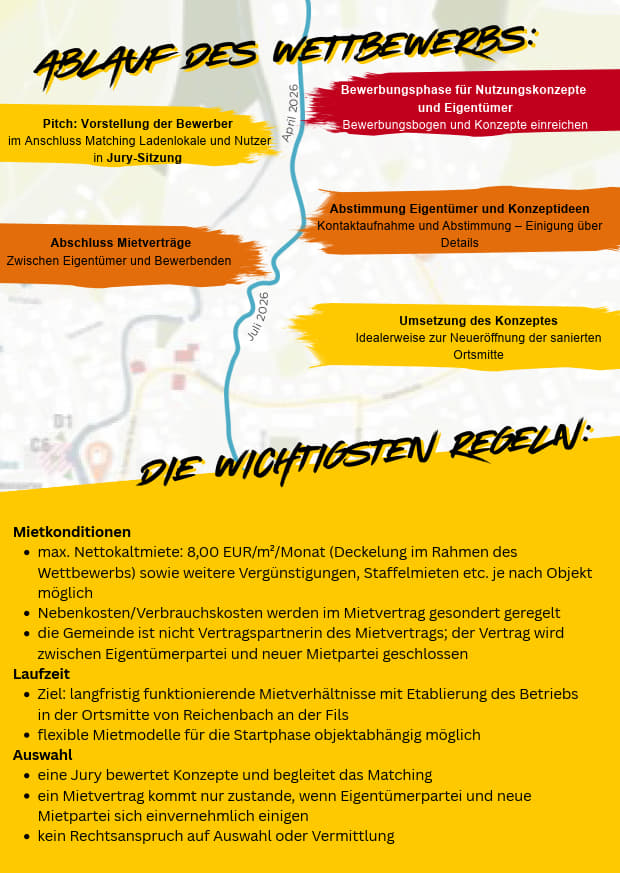 ABLAUF DES WETTBEWERBS:

April 2026

Bewerbungsphase für Nutzungskonzepte und Eigentümer
Bewerbungsbogen und Konzepte einreichen

Pitch: Vorstellung der Bewerber
im Anschluss Matching Ladenlokale und Nutzer in Jury-Sitzung

Abstimmung Eigentümer und Konzeptideen
Kontaktaufnahme und Abstimmung – Einigung über Details

Abschluss Mietverträge
Zwischen Eigentümer und Bewerbenden

Juli 2026

Umsetzung des Konzeptes
Idealerweise zur Neueröffnung der sanierten Ortsmitte

D1

C6

DIE WICHTIGSTEN REGELN:

Mietkonditionen
- max. Nettokaltmiete: 8,00 EUR/m²/Monat (Deckelung im Rahmen des Wettbewerbs) sowie weitere Vergünstigungen, Staffelmieten etc. je nach Objekt möglich
- Nebenkosten/Verbrauchskosten werden im Mietvertrag gesondert geregelt
- die Gemeinde ist nicht Vertragspartnerin des Mietvertrags; der Vertrag wird zwischen Eigentümerpartei und neuer Mietpartei geschlossen

Laufzeit
- Ziel: langfristig funktionierende Mietverhältnisse mit Etablierung des Betriebs in der Ortsmitte von Reichenbach an der Fils
- flexible Mietmodelle für die Startphase objektabhängig möglich

Auswahl
- eine Jury bewertet Konzepte und begleitet das Matching
- ein Mietvertrag kommt nur zustande, wenn Eigentümerpartei und neue Mietpartei sich einvernehmlich einigen
- kein Rechtsanspruch auf Auswahl oder Vermittlung